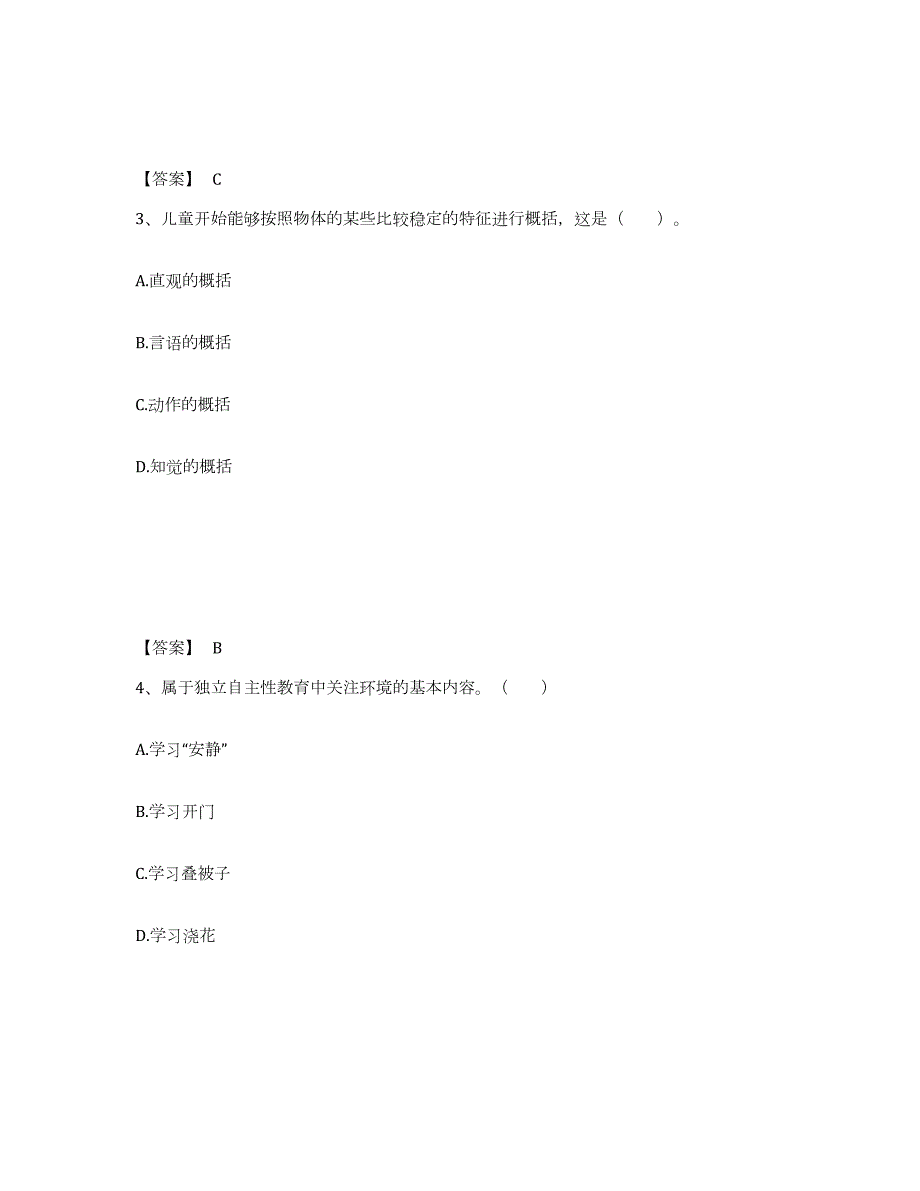 【答案】 C

3、儿童开始能够按照物体的某些比较稳定的特征进行概括，这是（ ）。

A.直观的概括

B.言语的概括

C.动作的概括

D.知觉的概括

【答案】 B

4、属于独立自主性教育中关注环境的基本内容。（ ）

A.学习“安静”

B.学习开门

C.学习叠被子

D.学习浇花